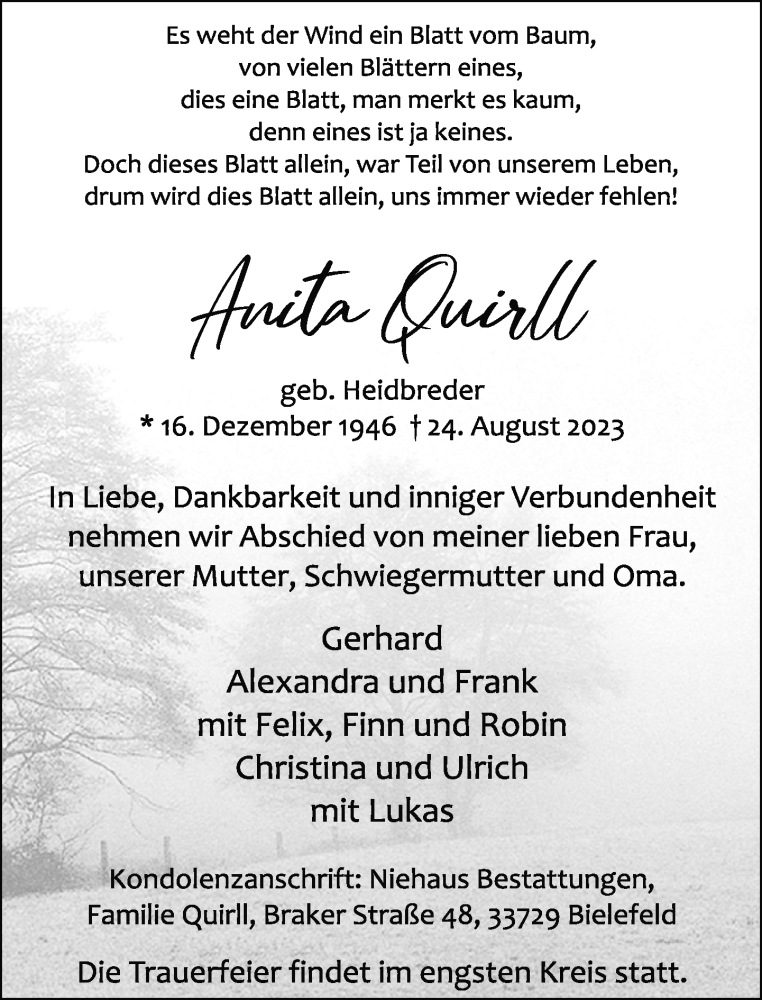 Es weht der Wind ein Blatt vom Baum,
von vielen Blättern eines,
dies eine Blatt, man merkt es kaum,
denn eines ist ja keines.
Doch dieses Blatt allein, war Teil von unserem Leben,
drum wird dies Blatt allein, uns immer wieder fehlen!

Anita Quirll

geb. Heidbreder
* 16. Dezember 1946 † 24. August 2023

In Liebe, Dankbarkeit und inniger Verbundenheit nehmen wir Abschied von meiner lieben Frau, unserer Mutter, Schwiegermutter und Oma.

Gerhard
Alexandra und Frank
mit Felix, Finn und Robin
Christina und Ulrich
mit Lukas

Kondolenzanschrift: Niehaus Bestattungen, Familie Quirll, Braker Straße 48, 33729 Bielefeld

Die Trauerfeier findet im engsten Kreis statt.